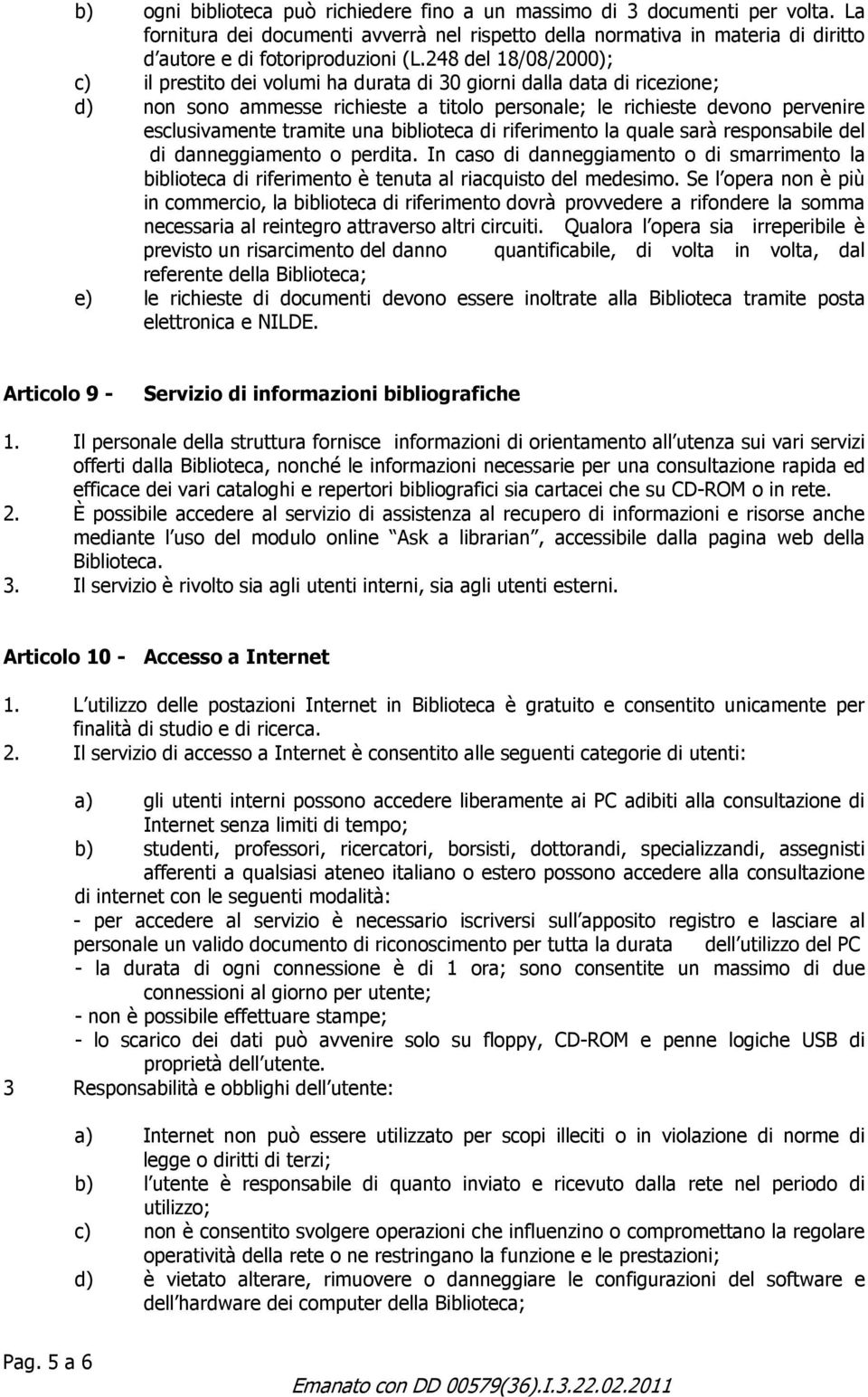 b) ogni biblioteca può richiedere fino a un massimo di 3 documenti per volta. La fornitura dei documenti avverrà nel rispetto della normativa in materia di diritto d autore e di fotoriproduzioni (L.248 del 18/08/2000);
c) il prestito dei volumi ha durata di 30 giorni dalla data di ricezione;
d) non sono ammesse richieste a titolo personale; le richieste devono pervenire esclusivamente tramite una biblioteca di riferimento la quale sarà responsabile del di danneggiamento o perdita. In caso di danneggiamento o di smarrimento la biblioteca di riferimento è tenuta al riacquisto del medesimo. Se l opera non è più in commercio, la biblioteca di riferimento dovrà provvedere a rifondere la somma necessaria al reintegro attraverso altri circuiti. Qualora l opera sia irreperibile è previsto un risarcimento del danno quantificabile, di volta in volta, dal referente della Biblioteca;
e) le richieste di documenti devono essere inoltrate alla Biblioteca tramite posta elettronica e NILDE.

Articolo 9 - Servizio di informazioni bibliografiche

1. Il personale della struttura fornisce informazioni di orientamento all utenza sui vari servizi offerti dalla Biblioteca, nonché le informazioni necessarie per una consultazione rapida ed efficace dei vari cataloghi e repertori bibliografici sia cartacei che su CD-ROM o in rete.
2. È possibile accedere al servizio di assistenza al recupero di informazioni e risorse anche mediante l uso del modulo online Ask a librarian , accessibile dalla pagina web della Biblioteca.
3. Il servizio è rivolto sia agli utenti interni, sia agli utenti esterni.

Articolo 10 - Accesso a Internet

1. L utilizzo delle postazioni Internet in Biblioteca è gratuito e consentito unicamente per finalità di studio e di ricerca.
2. Il servizio di accesso a Internet è consentito alle seguenti categorie di utenti:

a) gli utenti interni possono accedere liberamente ai PC adibiti alla consultazione di Internet senza limiti di tempo;
b) studenti, professori, ricercatori, borsisti, dottorandi, specializzandi, assegnisti afferenti a qualsiasi ateneo italiano o estero possono accedere alla consultazione di internet con le seguenti modalità:
- per accedere al servizio è necessario iscriversi sull apposito registro e lasciare al personale un valido documento di riconoscimento per tutta la durata dell utilizzo del PC
- la durata di ogni connessione è di 1 ora; sono consentite un massimo di due connessioni al giorno per utente;
- non è possibile effettuare stampe;
- lo scarico dei dati può avvenire solo su floppy, CD-ROM e penne logiche USB di proprietà dell utente.
3 Responsabilità e obblighi dell utente:

a) Internet non può essere utilizzato per scopi illeciti o in violazione di norme di legge o diritti di terzi;
b) l utente è responsabile di quanto inviato e ricevuto dalla rete nel periodo di utilizzo;
c) non è consentito svolgere operazioni che influenzino o compromettano la regolare operatività della rete o ne restringano la funzione e le prestazioni;
d) è vietato alterare, rimuovere o danneggiare le configurazioni del software e dell hardware dei computer della Biblioteca;

Pag. 5 a 6

Emanato con DD 00579(36).I.3.22.02.2011